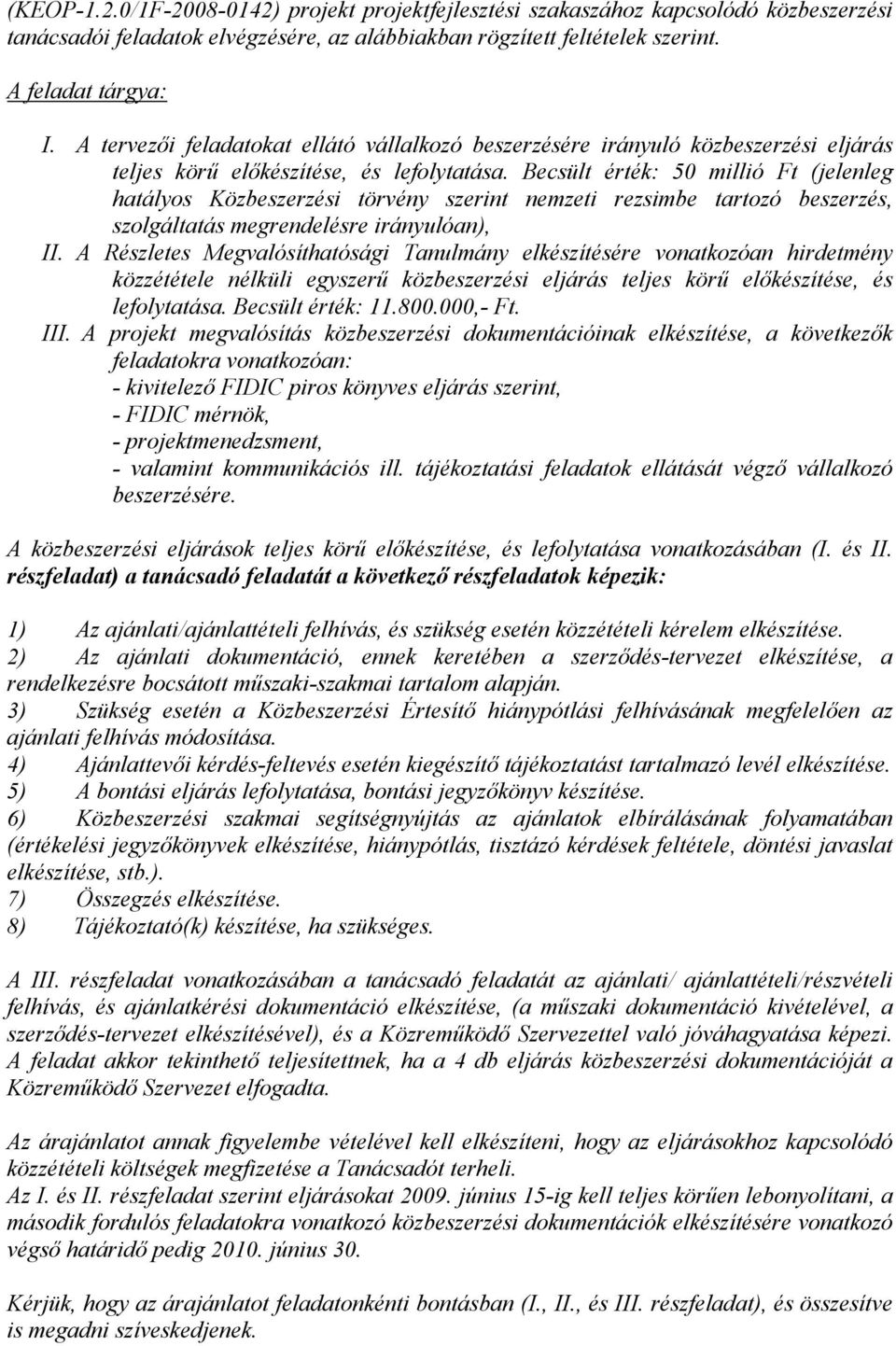 (KEOP-1.2.0/1F-2008-0142) projekt projektfejlesztési szakaszához kapcsolódó közbeszerzési tanácsadói feladatok elvégzésére, az alábbiakban rögzített feltételek szerint.

A feladat tárgya:

I. A tervezői feladatokat ellátó vállalkozó beszerzésére irányuló közbeszerzési eljárás teljes körű előkészítése, és lefolytatása. Becsült érték: 50 millió Ft (jelenleg hatályos Közbeszerzési törvény szerint nemzeti rezsimbe tartozó beszerzés, szolgáltatás megrendelésre irányulóan),

II. A Részletes Megvalósíthatósági Tanulmány elkészítésére vonatkozóan hirdetmény közzététele nélküli egyszerű közbeszerzési eljárás teljes körű előkészítése, és lefolytatása. Becsült érték: 11.800.000,- Ft.

III. A projekt megvalósítás közbeszerzési dokumentációinak elkészítése, a következők feladatokra vonatkozóan:
- kivitelező FIDIC piros könyves eljárás szerint,
- FIDIC mérnök,
- projektmenedzsment,
- valamint kommunikációs ill. tájékoztatási feladatok ellátását végző vállalkozó beszerzésére.

A közbeszerzési eljárások teljes körű előkészítése, és lefolytatása vonatkozásában (I. és II. részfeladat) a tanácsadó feladatát a következő részfeladatok képezik:

1) Az ajánlati/ajánlattételi felhívás, és szükség esetén közzétételi kérelem elkészítése.
2) Az ajánlati dokumentáció, ennek keretében a szerződés-tervezet elkészítése, a rendelkezésre bocsátott műszaki-szakmai tartalom alapján.
3) Szükség esetén a Közbeszerzési Értesítő hiánypótlási felhívásának megfelelően az ajánlati felhívás módosítása.
4) Ajánlattevői kérdés-feltevés esetén kiegészítő tájékoztatást tartalmazó levél elkészítése.
5) A bontási eljárás lefolytatása, bontási jegyzőkönyv készítése.
6) Közbeszerzési szakmai segítségnyújtás az ajánlatok elbírálásának folyamatában (értékelési jegyzőkönyvek elkészítése, hiánypótlás, tisztázó kérdések feltétele, döntési javaslat elkészítése, stb.).
7) Összegzés elkészítése.
8) Tájékoztató(k) készítése, ha szükséges.

A III. részfeladat vonatkozásában a tanácsadó feladatát az ajánlati/ ajánlattételi/részvételi felhívás, és ajánlatkérési dokumentáció elkészítése, (a műszaki dokumentáció kivételével, a szerződés-tervezet elkészítésével), és a Közreműködő Szervezettel való jóváhagyatása képezi. A feladat akkor tekinthető teljesítettnek, ha a 4 db eljárás közbeszerzési dokumentációját a Közreműködő Szervezet elfogadta.

Az árajánlatot annak figyelembe vételével kell elkészíteni, hogy az eljárásokhoz kapcsolódó közzétételi költségek megfizetése a Tanácsadót terheli.
Az I. és II. részfeladat szerint eljárásokat 2009. június 15-ig kell teljes körűen lebonyolítani, a második fordulós feladatokra vonatkozó közbeszerzési dokumentációk elkészítésére vonatkozó végső határidő pedig 2010. június 30.

Kérjük, hogy az árajánlatot feladatonkénti bontásban (I., II., és III. részfeladat), és összesítve is megadni szíveskedjenek.